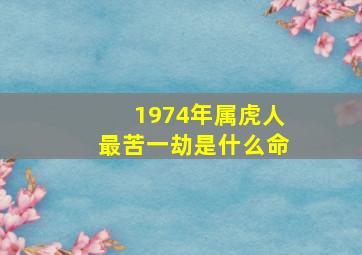 1974年属虎人
最苦一劫是什么命